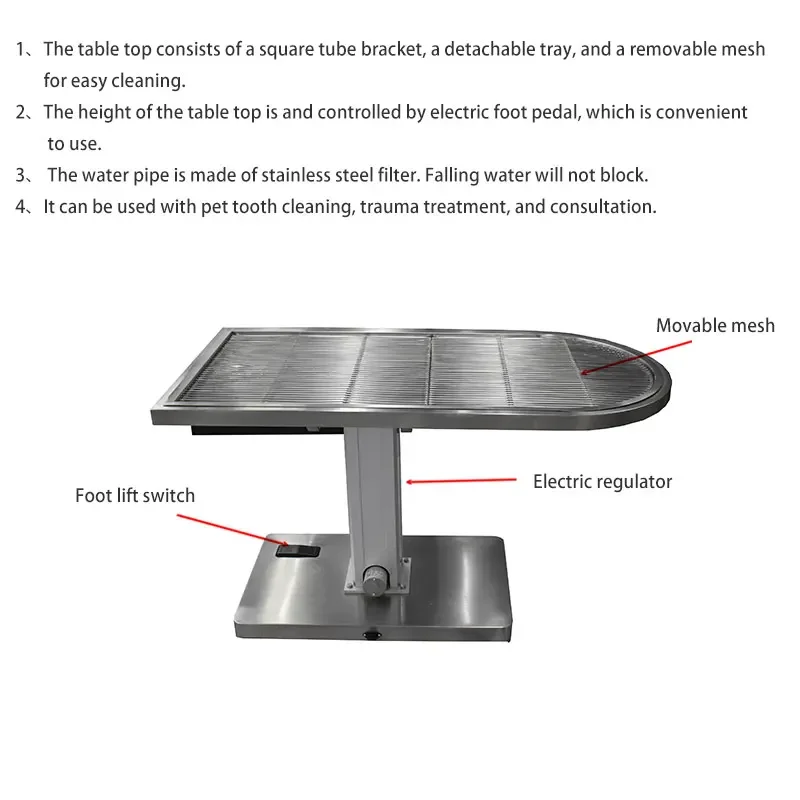 1、The table top consists of a square tube bracket, a detachable tray, and a removable mesh for easy cleaning.

2、The height of the table top is and controlled by electric foot pedal, which is convenient to use.

3、 The water pipe is made of stainless steel filter. Falling water will not block.

4、It can be used with pet tooth cleaning, trauma treatment, and consultation.

Movable mesh

Electric regulator

Foot lift switch